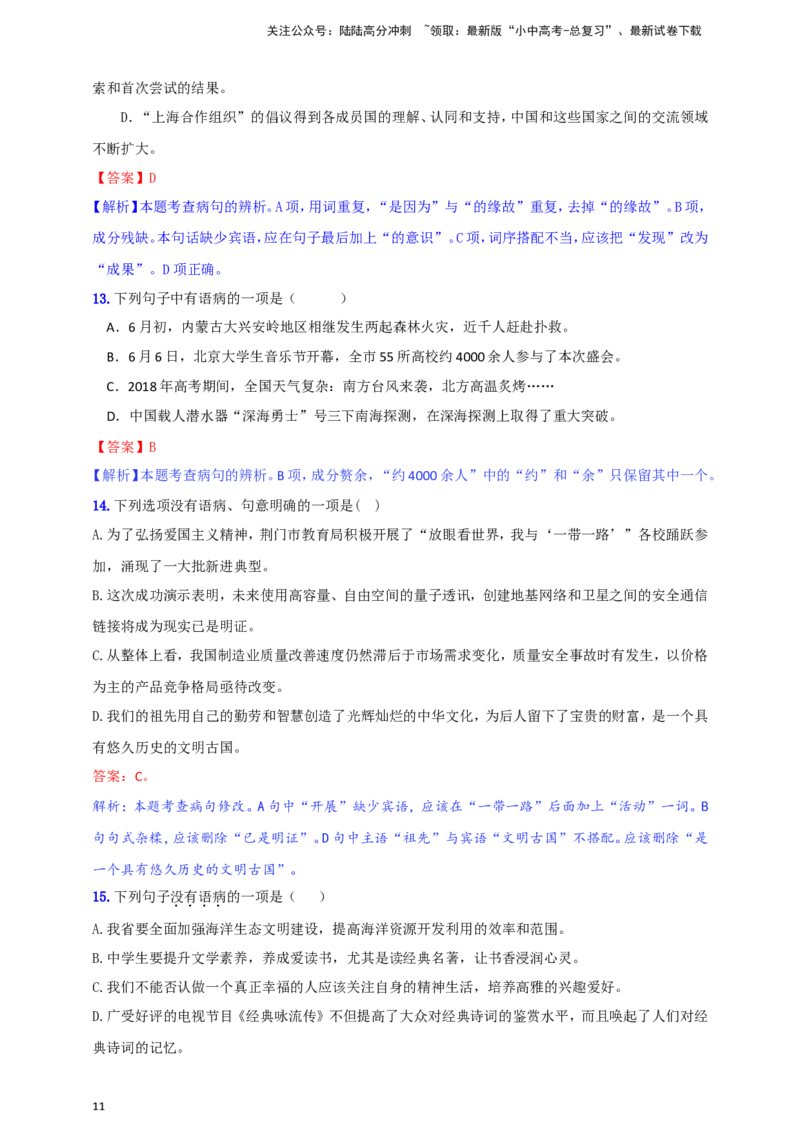 关注公众号：陆陆高分冲刺 ~领取：最新版“小中高考-总复习”、最新试卷下载

索和首次尝试的结果。

D．“上海合作组织”的倡议得到各成员国的理解、认同和支持，中国和这些国家之间的交流领域不断扩大。

【答案】D

【解析】本题考查病句的辨析。A项，用词重复，“是因为”与“的缘故”重复，去掉“的缘故”。B项，成分残缺。本句话缺少宾语，应在句子最后加上“的意识”。C项，词序搭配不当，应该把“发现”改为“成果”。D项正确。

13. 下列句子中有语病的一项是（　　）

A．6月初，内蒙古大兴安岭地区相继发生两起森林火灾，近千人赶赴扑救。

B．6月6日，北京大学生音乐节开幕，全市55所高校约4000余人参与了本次盛会。

C．2018年高考期间，全国天气复杂：南方台风来袭，北方高温炙烤……

D．中国载人潜水器“深海勇士”号三下南海探测，在深海探测上取得了重大突破。

【答案】B

【解析】本题考查病句的辨析。B项，成分赘余，“约4000余人”中的“约”和“余”只保留其中一个。

14. 下列选项没有语病、句意明确的一项是（ ）

A. 为了弘扬爱国主义精神，荆门市教育局积极开展了“放眼看世界，我与‘一带一路’”各校踊跃参加，涌现了一大批新进典型。

B. 这次成功演示表明，未来使用高容量、自由空间的量子透讯，创建地基网络和卫星之间的安全通信链接将成为现实已是明证。

C. 从整体上看，我国制造业质量改善速度仍然滞后于市场需求变化，质量安全事故时有发生，以价格为主的产品竞争格局亟待改变。

D. 我们的祖先用自己的勤劳和智慧创造了光辉灿烂的中华文化，为后人留下了宝贵的财富，是一个具有悠久历史的文明古国。

答案：C。

解析：本题考查病句修改。A句中“开展”缺少宾语，应该在“一带一路”后面加上“活动”一词。B句句式杂糅，应该删除“已是明证”。D句中主语“祖先”与宾语“文明古国”不搭配。应该删除“是一个具有悠久历史的文明古国”。

15. 下列句子没有语病的一项是（　　）

A. 我省要全面加强海洋生态文明建设，提高海洋资源开发利用的效率和范围。

B. 中学生要提升文学素养，养成爱读书，尤其是读经典名著，让书香浸润心灵。

C. 我们不能否认做一个真正幸福的人应该关注自身的精神生活，培养高雅的兴趣爱好。

D. 广受好评的电视节目《经典咏流传》不但提高了大众对经典诗词的鉴赏水平，而且唤起了人们对经典诗词的记忆。

11